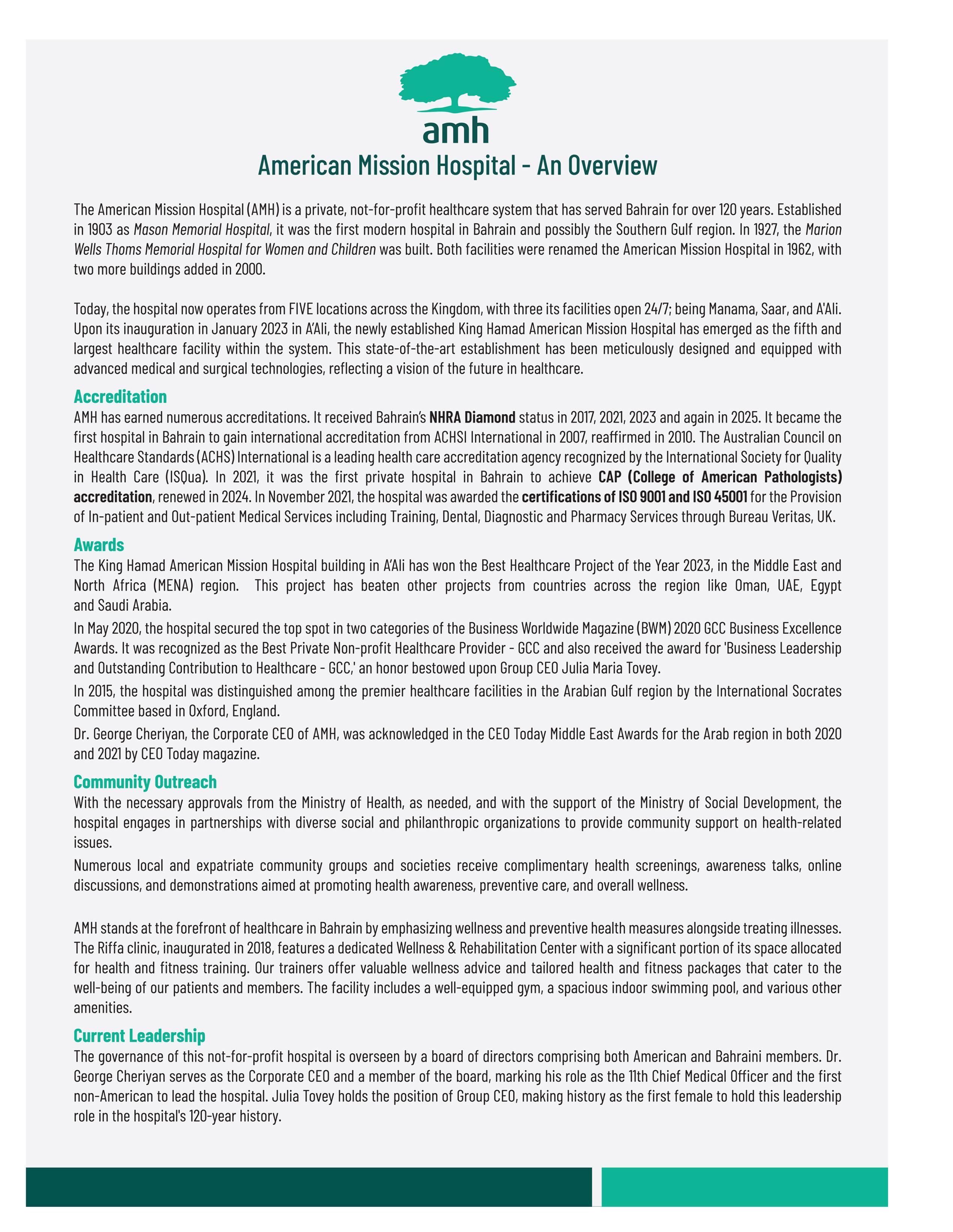 amh

American Mission Hospital - An Overview

The American Mission Hospital (AMH) is a private, not-for-profit healthcare system that has served Bahrain for over 120 years. Established in 1903 as Mason Memorial Hospital, it was the first modern hospital in Bahrain and possibly the Southern Gulf region. In 1927, the Marion Wells Thoms Memorial Hospital for Women and Children was built. Both facilities were renamed the American Mission Hospital in 1962, with two more buildings added in 2000.

Today, the hospital now operates from FIVE locations across the Kingdom, with three its facilities open 24/7; being Manama, Saar, and A'Ali. Upon its inauguration in January 2023 in A'Ali, the newly established King Hamad American Mission Hospital has emerged as the fifth and largest healthcare facility within the system. This state-of-the-art establishment has been meticulously designed and equipped with advanced medical and surgical technologies, reflecting a vision of the future in healthcare.

Accreditation
AMH has earned numerous accreditations. It received Bahrain's NHRA Diamond status in 2017, 2021, 2023 and again in 2025. It became the first hospital in Bahrain to gain international accreditation from ACHSI International in 2007, reaffirmed in 2010. The Australian Council on Healthcare Standards (ACHS) International is a leading health care accreditation agency recognized by the International Society for Quality in Health Care (ISQua). In 2021, it was the first private hospital in Bahrain to achieve CAP (College of American Pathologists) accreditation, renewed in 2024. In November 2021, the hospital was awarded the certifications of ISO 9001 and ISO 45001 for the Provision of In-patient and Out-patient Medical Services including Training, Dental, Diagnostic and Pharmacy Services through Bureau Veritas, UK.

Awards
The King Hamad American Mission Hospital building in A'Ali has won the Best Healthcare Project of the Year 2023, in the Middle East and North Africa (MENA) region. This project has beaten other projects from countries across the region like Oman, UAE, Egypt and Saudi Arabia.
In May 2020, the hospital secured the top spot in two categories of the Business Worldwide Magazine (BWM) 2020 GCC Business Excellence Awards. It was recognized as the Best Private Non-profit Healthcare Provider - GCC and also received the award for 'Business Leadership and Outstanding Contribution to Healthcare - GCC,' an honor bestowed upon Group CEO Julia Maria Tovey.
In 2015, the hospital was distinguished among the premier healthcare facilities in the Arabian Gulf region by the International Socrates Committee based in Oxford, England.
Dr. George Cheriyan, the Corporate CEO of AMH, was acknowledged in the CEO Today Middle East Awards for the Arab region in both 2020 and 2021 by CEO Today magazine.

Community Outreach
With the necessary approvals from the Ministry of Health, as needed, and with the support of the Ministry of Social Development, the hospital engages in partnerships with diverse social and philanthropic organizations to provide community support on health-related issues.
Numerous local and expatriate community groups and societies receive complimentary health screenings, awareness talks, online discussions, and demonstrations aimed at promoting health awareness, preventive care, and overall wellness.

AMH stands at the forefront of healthcare in Bahrain by emphasizing wellness and preventive health measures alongside treating illnesses. The Riffa clinic, inaugurated in 2018, features a dedicated Wellness & Rehabilitation Center with a significant portion of its space allocated for health and fitness training. Our trainers offer valuable wellness advice and tailored health and fitness packages that cater to the well-being of our patients and members. The facility includes a well-equipped gym, a spacious indoor swimming pool, and various other amenities.

Current Leadership
The governance of this not-for-profit hospital is overseen by a board of directors comprising both American and Bahraini members. Dr. George Cheriyan serves as the Corporate CEO and a member of the board, marking his role as the 11th Chief Medical Officer and the first non-American to lead the hospital. Julia Tovey holds the position of Group CEO, making history as the first female to hold this leadership role in the hospital's 120-year history.